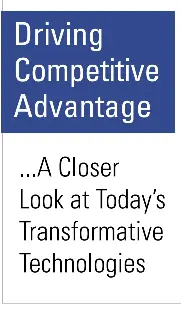 Driving Competitive Advantage

...A Closer Look at Today's Transformative Technologies